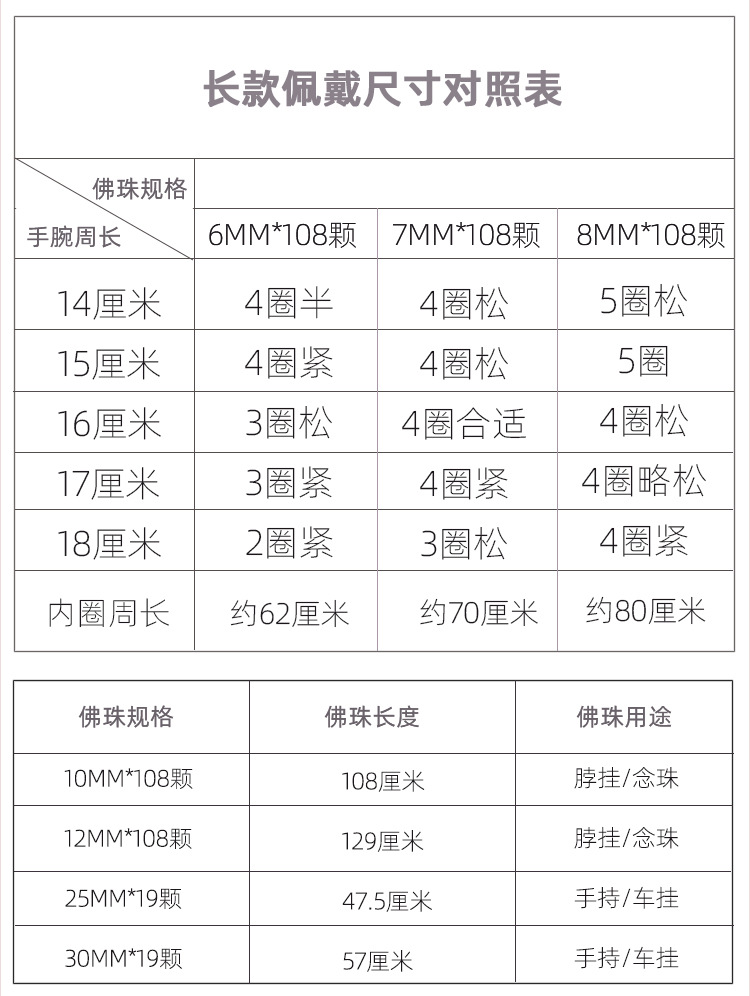 长款佩戴尺寸对照表

| 佛珠规格 / 手腕周长 | 6MM*108颗 | 7MM*108颗 | 8MM*108颗 |
|---|---|---|---|
| 14厘米 | 4圈半 | 4圈松 | 5圈松 |
| 15厘米 | 4圈紧 | 4圈松 | 5圈 |
| 16厘米 | 3圈松 | 4圈合适 | 4圈松 |
| 17厘米 | 3圈紧 | 4圈紧 | 4圈略松 |
| 18厘米 | 2圈紧 | 3圈松 | 4圈紧 |
| 内圈周长 | 约62厘米 | 约70厘米 | 约80厘米 |

| 佛珠规格 | 佛珠长度 | 佛珠用途 |
|---|---|---|
| 10MM*108颗 | 108厘米 | 脖挂/念珠 |
| 12MM*108颗 | 129厘米 | 脖挂/念珠 |
| 25MM*19颗 | 47.5厘米 | 手持/车挂 |
| 30MM*19颗 | 57厘米 | 手持/车挂 |